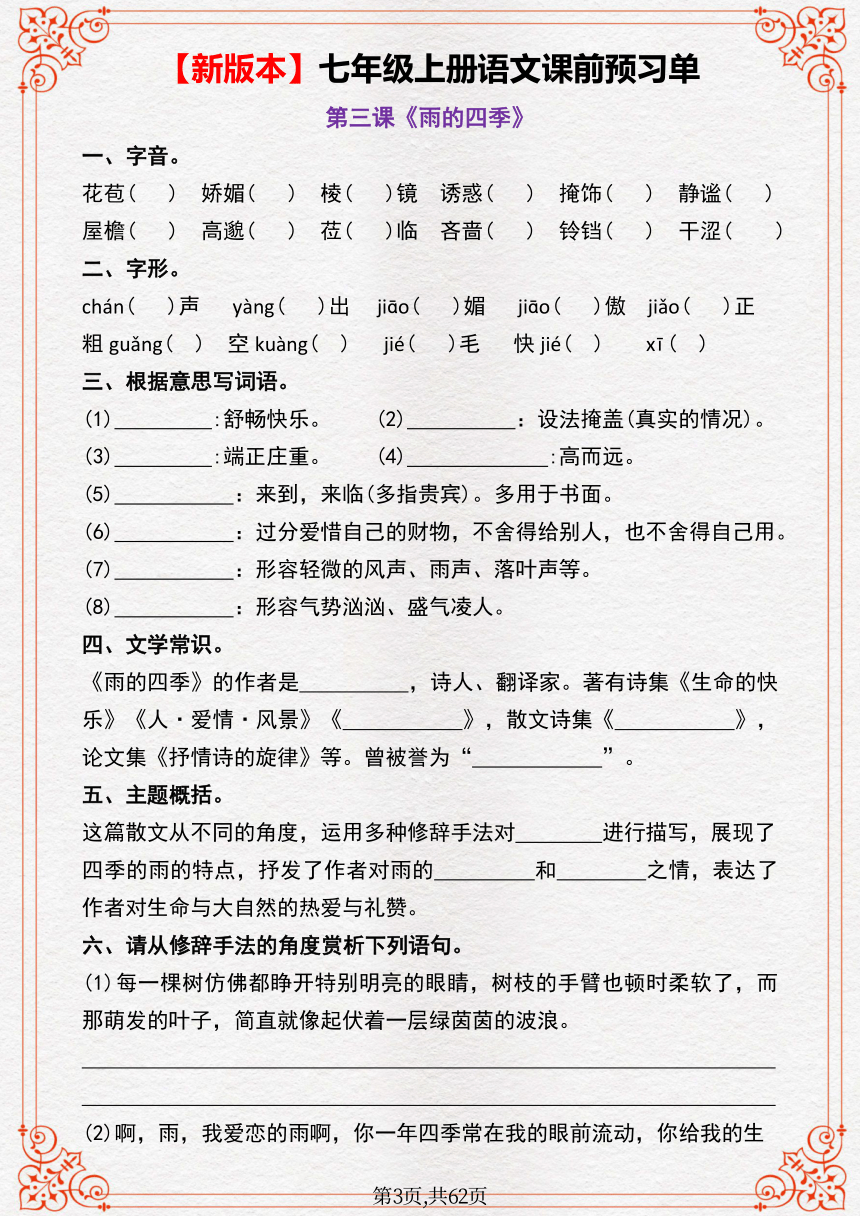 【新版本】七年级上册语文课前预习单

第三课《雨的四季》

一、字音。

花苞（ ） 娇媚（ ） 棱（ ）镜 诱惑（ ） 掩饰（ ） 静谧（ ）

屋檐（ ） 高邈（ ） 莅（ ）临 吝啬（ ） 铃铛（ ） 干涩（ ）

二、字形。

chán（ ）声 yàng（ ）出 jiāo（ ）媚 jiāo（ ）傲 jiǎo（ ）正

粗guǎng（ ） 空kuàng（ ） jié（ ）毛 快jié（ ） xī（ ）

三、根据意思写词语。

(1)____:舒畅快乐。 (2)____：设法掩盖(真实的情况)。

(3)____:端正庄重。 (4)____:高而远。

(5)____：来到，来临(多指贵宾)。多用于书面。

(6)____：过分爱惜自己的财物，不舍得给别人，也不舍得自己用。

(7)____：形容轻微的风声、雨声、落叶声等。

(8)____：形容气势汹汹、盛气凌人。

四、文学常识。

《雨的四季》的作者是____，诗人、翻译家。著有诗集《生命的快乐》《人·爱情·风景》《____》，散文诗集《____》，论文集《抒情诗的旋律》等。曾被誉为“____”。

五、主题概括。

这篇散文从不同的角度，运用多种修辞手法对____进行描写，展现了四季的雨的特点，抒发了作者对雨的____和____之情，表达了作者对生命与大自然的热爱与礼赞。

六、请从修辞手法的角度赏析下列语句。

(1)每一棵树仿佛都睁开特别明亮的眼睛，树枝的手臂也顿时柔软了，而那萌发的叶子，简直就像起伏着一层绿茵茵的波浪。

____

____

(2)啊，雨，我爱恋的雨啊，你一年四季常在我的眼前流动，你给我的生

第3页,共62页